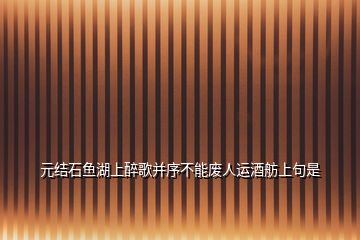 元结石鱼湖上醉歌并序不能废人运酒舫上句是